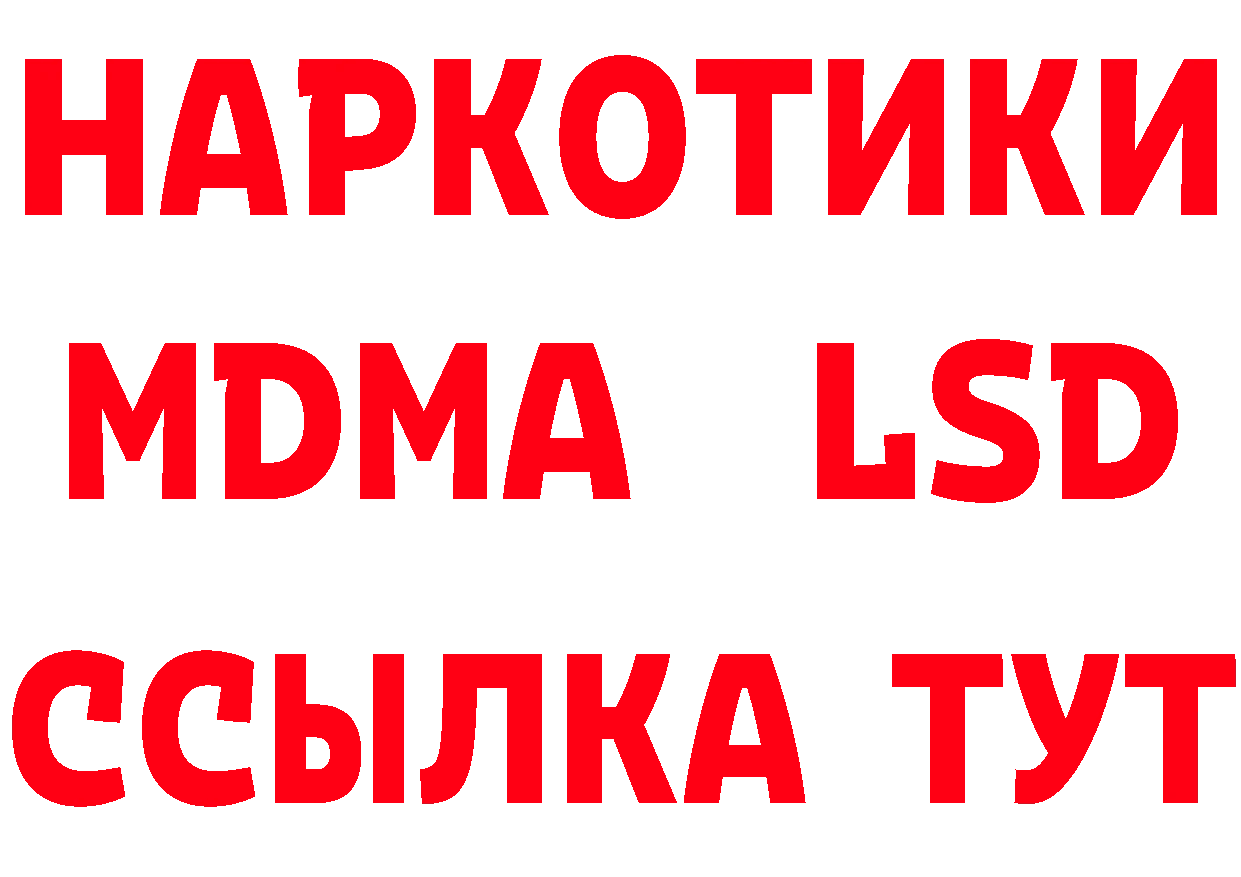 НАРКОТИКИ
MDMA LSD
ССЫЛКА ТУТ